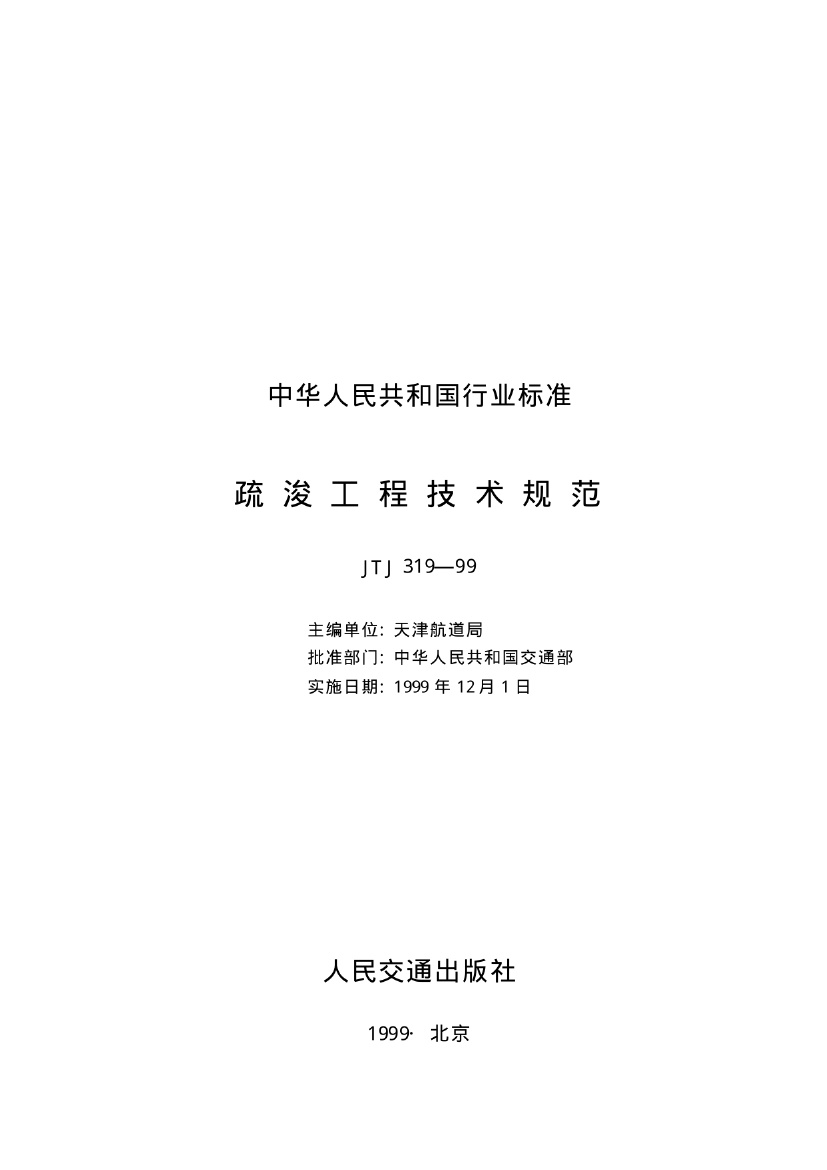 中华人民共和国行业标准

疏浚工程技术规范

JTJ 319—99

主编单位:天津航道局
批准部门:中华人民共和国交通部
实施日期:1999年12月1日

人民交通出版社

1999·北京